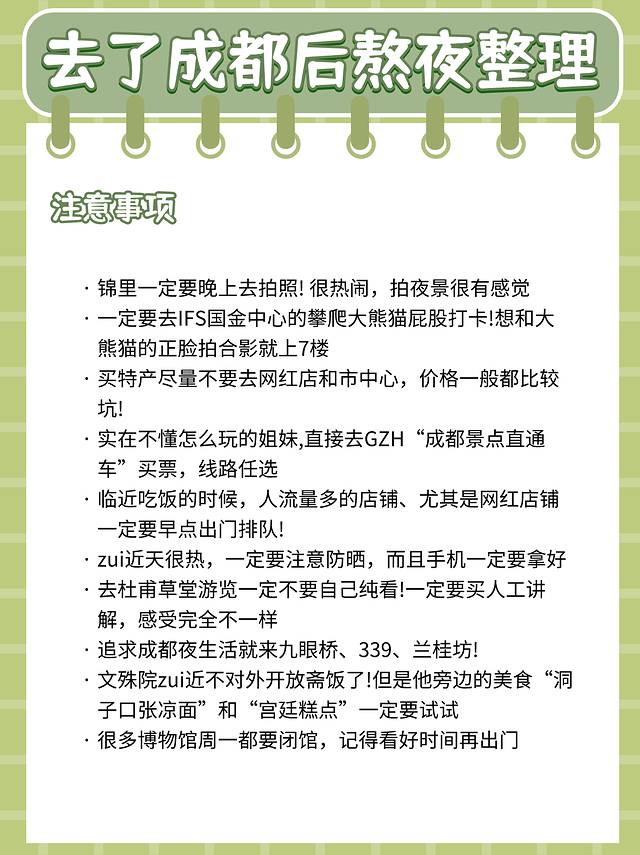 去了成都后熬夜整理

注意事项

· 锦里一定要晚上去拍照! 很热闹，拍夜景很有感觉
· 一定要去IFS国金中心的攀爬大熊猫屁股打卡!想和大熊猫的正脸拍合影就上7楼
· 买特产尽量不要去网红店和市中心，价格一般都比较坑!
· 实在不懂怎么玩的姐妹,直接去GZH“成都景点直通车”买票，线路任选
· 临近吃饭的时候，人流量多的店铺、尤其是网红店铺一定要早点出门排队!
· zui近天很热，一定要注意防晒，而且手机一定要拿好
· 去杜甫草堂游览一定不要自己纯看!一定要买人工讲解，感受完全不一样
· 追求成都夜生活就来九眼桥、339、兰桂坊!
· 文殊院zui近不对外开放斋饭了!但是他旁边的美食“洞子口张凉面”和“宫廷糕点”一定要试试
· 很多博物馆周一都要闭馆，记得看好时间再出门